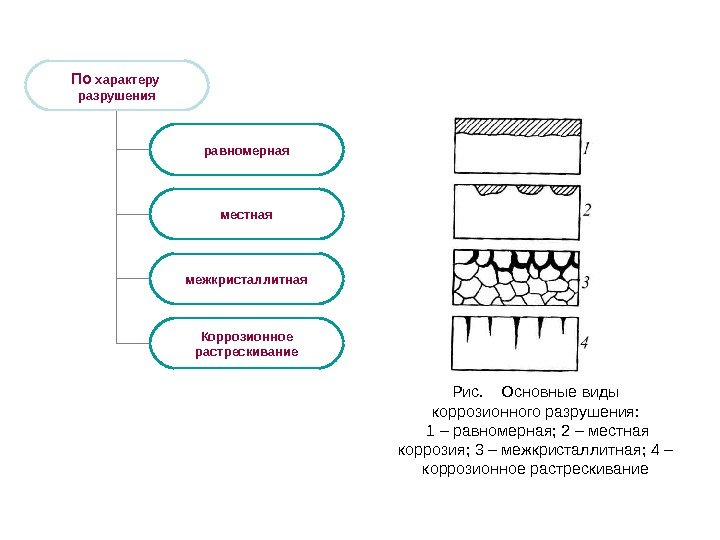 По характеру разрушения

равномерная

местная

межкристаллитная

Коррозионное растрескивание

1

2

3

4

Рис. Основные виды коррозионного разрушения: 1 – равномерная; 2 – местная коррозия; 3 – межкристаллитная; 4 – коррозионное растрескивание